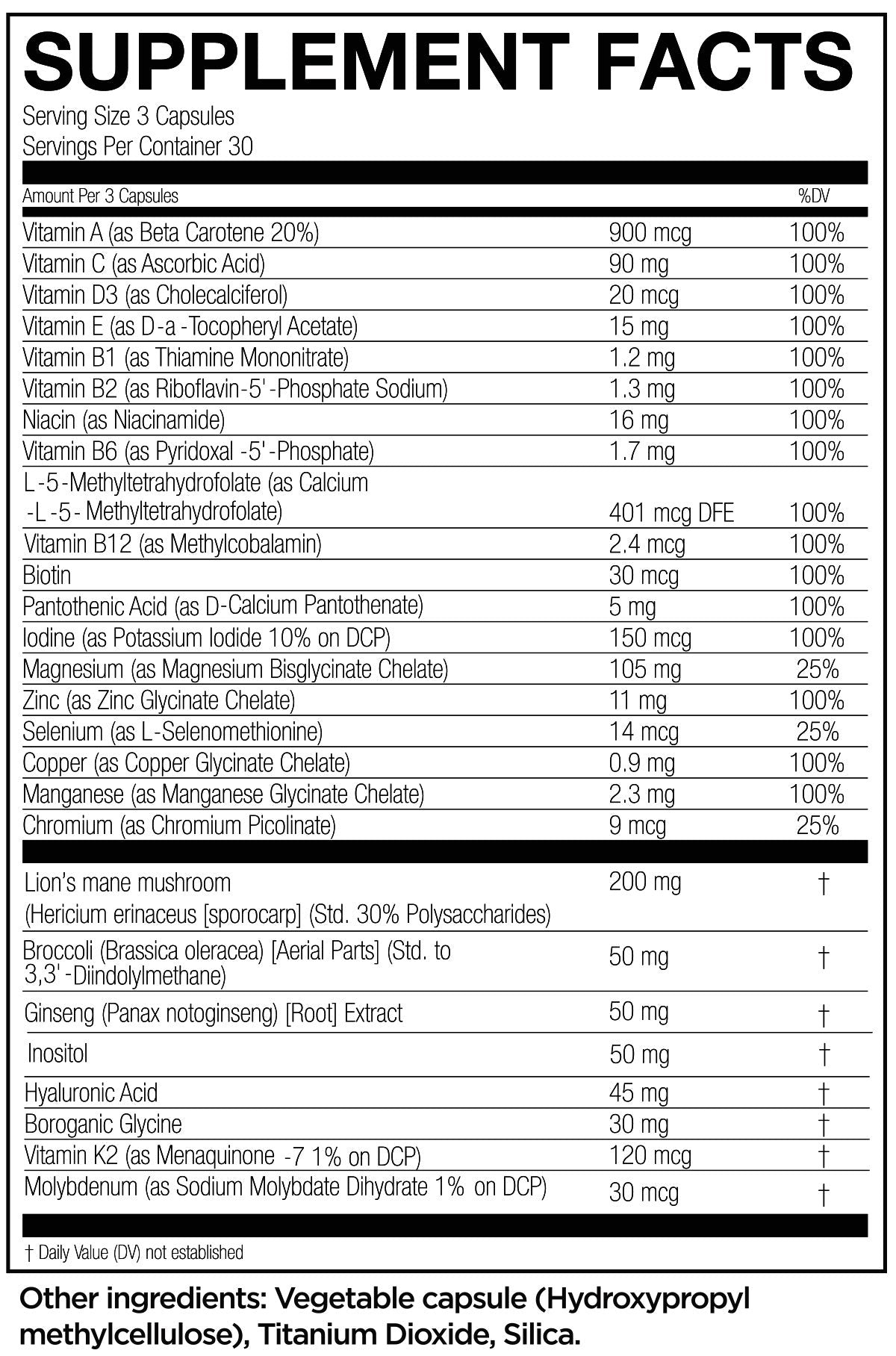 SUPPLEMENT FACTS
Serving Size 3 Capsules
Servings Per Container 30

| Amount Per 3 Capsules | | %DV |
|---|---|---|
| Vitamin A (as Beta Carotene 20%) | 900 mcg | 100% |
| Vitamin C (as Ascorbic Acid) | 90 mg | 100% |
| Vitamin D3 (as Cholecalciferol) | 20 mcg | 100% |
| Vitamin E (as D-a -Tocopheryl Acetate) | 15 mg | 100% |
| Vitamin B1 (as Thiamine Mononitrate) | 1.2 mg | 100% |
| Vitamin B2 (as Riboflavin-5'-Phosphate Sodium) | 1.3 mg | 100% |
| Niacin (as Niacinamide) | 16 mg | 100% |
| Vitamin B6 (as Pyridoxal -5'-Phosphate) | 1.7 mg | 100% |
| L-5-Methyltetrahydrofolate (as Calcium -L-5- Methyltetrahydrofolate) | 401 mcg DFE | 100% |
| Vitamin B12 (as Methylcobalamin) | 2.4 mcg | 100% |
| Biotin | 30 mcg | 100% |
| Pantothenic Acid (as D-Calcium Pantothenate) | 5 mg | 100% |
| Iodine (as Potassium Iodide 10% on DCP) | 150 mcg | 100% |
| Magnesium (as Magnesium Bisglycinate Chelate) | 105 mg | 25% |
| Zinc (as Zinc Glycinate Chelate) | 11 mg | 100% |
| Selenium (as L-Selenomethionine) | 14 mcg | 25% |
| Copper (as Copper Glycinate Chelate) | 0.9 mg | 100% |
| Manganese (as Manganese Glycinate Chelate) | 2.3 mg | 100% |
| Chromium (as Chromium Picolinate) | 9 mcg | 25% |
| Lion's mane mushroom (Hericium erinaceus [sporocarp] (Std. 30% Polysaccharides) | 200 mg | † |
| Broccoli (Brassica oleracea) [Aerial Parts] (Std. to 3,3'-Diindolylmethane) | 50 mg | † |
| Ginseng (Panax notoginseng) [Root] Extract | 50 mg | † |
| Inositol | 50 mg | † |
| Hyaluronic Acid | 45 mg | † |
| Boroganic Glycine | 30 mg | † |
| Vitamin K2 (as Menaquinone -7 1% on DCP) | 120 mcg | † |
| Molybdenum (as Sodium Molybdate Dihydrate 1% on DCP) | 30 mcg | † |

† Daily Value (DV) not established

Other ingredients: Vegetable capsule (Hydroxypropyl methylcellulose), Titanium Dioxide, Silica.